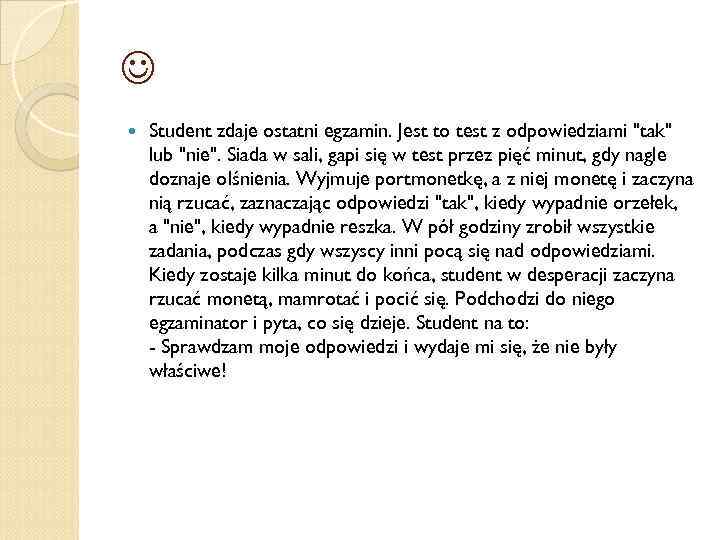 ☺

Student zdaje ostatni egzamin. Jest to test z odpowiedziami "tak" lub "nie". Siada w sali, gapi się w test przez pięć minut, gdy nagle doznaje olśnienia. Wyjmuje portmonetkę, a z niej monetę i zaczyna nią rzucać, zaznaczając odpowiedzi "tak", kiedy wypadnie orzełek, a "nie", kiedy wypadnie reszka. W pół godziny zrobił wszystkie zadania, podczas gdy wszyscy inni pocą się nad odpowiedziami. Kiedy zostaje kilka minut do końca, student w desperacji zaczyna rzucać monetą, mamrotać i pocić się. Podchodzi do niego egzaminator i pyta, co się dzieje. Student na to:
- Sprawdzam moje odpowiedzi i wydaje mi się, że nie były właściwe!